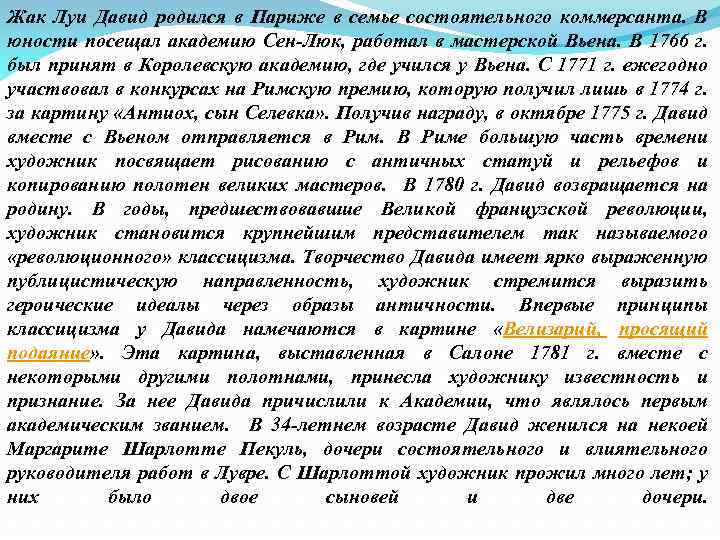 Жак Луи Давид родился в Париже в семье состоятельного коммерсанта. В юности посещал академию Сен-Люк, работал в мастерской Вьена. В 1766 г. был принят в Королевскую академию, где учился у Вьена. С 1771 г. ежегодно участвовал в конкурсах на Римскую премию, которую получил лишь в 1774 г. за картину «Антиох, сын Селевка». Получив награду, в октябре 1775 г. Давид вместе с Вьеном отправляется в Рим. В Риме большую часть времени художник посвящает рисованию с античных статуй и рельефов и копированию полотен великих мастеров. В 1780 г. Давид возвращается на родину. В годы, предшествовавшие Великой французской революции, художник становится крупнейшим представителем так называемого «революционного» классицизма. Творчество Давида имеет ярко выраженную публицистическую направленность, художник стремится выразить героические идеалы через образы античности. Впервые принципы классицизма у Давида намечаются в картине «Велизарий, просящий подаяние». Эта картина, выставленная в Салоне 1781 г. вместе с некоторыми другими полотнами, принесла художнику известность и признание. За нее Давида причислили к Академии, что являлось первым академическим званием. В 34-летнем возрасте Давид женился на некоей Маргарите Шарлотте Пекуль, дочери состоятельного и влиятельного руководителя работ в Лувре. С Шарлоттой художник прожил много лет; у них было двое сыновей и две дочери.